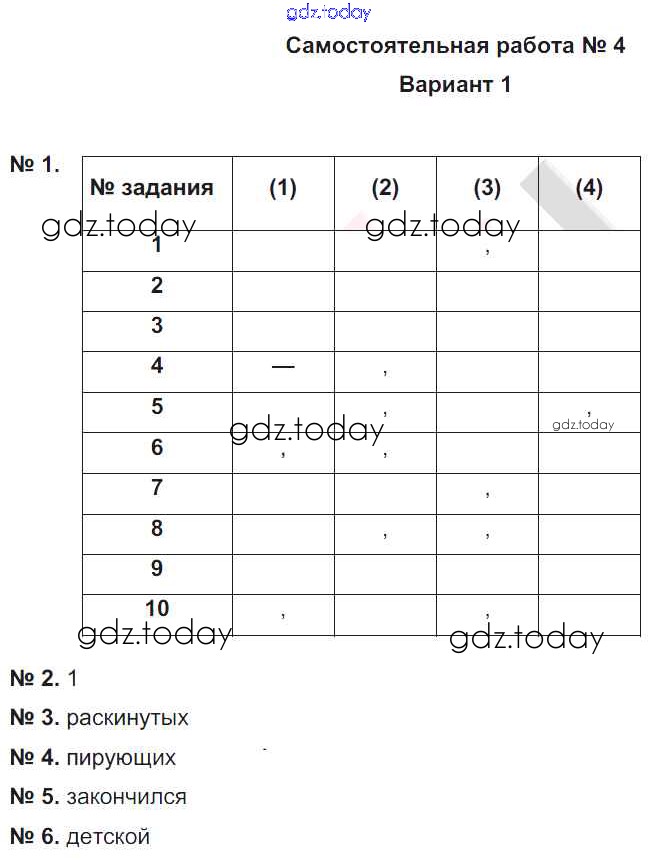 gdz.today

Самостоятельная работа № 4

Вариант 1

№ 1.

| № задания | (1) | (2) | (3) | (4) |
|---|---|---|---|---|
| 1 | | | , | |
| 2 | | | | |
| 3 | | | | |
| 4 | — | , | | |
| 5 | | , | | , |
| 6 | , | , | | |
| 7 | | | , | |
| 8 | | , | , | |
| 9 | | | | |
| 10 | , | | , | |

gdz.today gdz.today gdz.today gdz.today gdz.today gdz.today

№ 2. 1

№ 3. раскинутых

№ 4. пирующих

№ 5. закончился

№ 6. детской